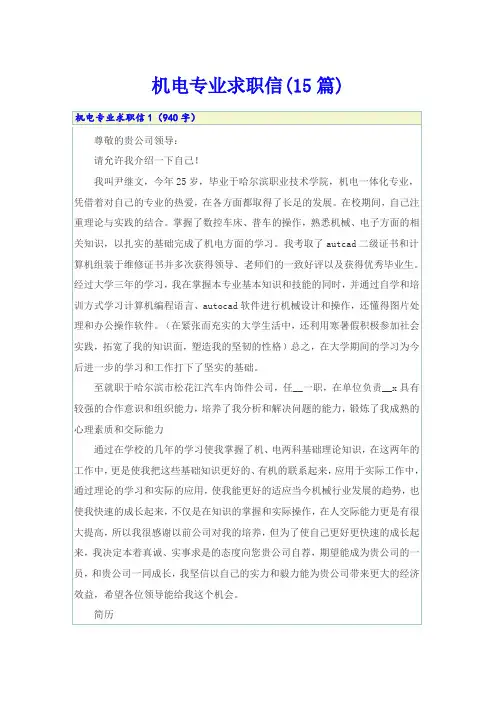 机电专业求职信(15篇)

机电专业求职信1（940字）

尊敬的贵公司领导：

请允许我介绍一下自己！

我叫尹继文，今年25岁，毕业于哈尔滨职业技术学院，机电一体化专业，凭借着对自己的专业的热爱，在各方面都取得了长足的发展。在校期间，自己注重理论与实践的结合。掌握了数控车床、普车的操作，熟悉机械、电子方面的相关知识，以扎实的基础完成了机电方面的学习。我考取了autcad二级证书和计算机组装于维修证书并多次获得领导、老师们的一致好评以及获得优秀毕业生。经过大学三年的学习，我在掌握本专业基本知识和技能的同时，并通过自学和培训方式学习计算机编程语言、autocad软件进行机械设计和操作，还懂得图片处理和办公操作软件。（在紧张而充实的大学生活中，还利用寒暑假积极参加社会实践，拓宽了我的知识面，塑造我的坚韧的性格）总之，在大学期间的学习为今后进一步的学习和工作打下了坚实的基础。

至就职于哈尔滨市松花江汽车内饰件公司，任__一职，在单位负责__;具有较强的合作意识和组织能力，培养了我分析和解决问题的能力，锻炼了我成熟的心理素质和交际能力

通过在学校的几年的学习使我掌握了机、电两科基础理论知识，在这两年的工作中，更是使我把这些基础知识更好的、有机的联系起来，应用于实际工作中，通过理论的学习和实际的应用，使我能更好的适应当今机械行业发展的趋势，也使我快速的成长起来，不仅是在知识的掌握和实际操作，在人交际能力更是有很大提高，所以我很感谢以前公司对我的培养，但为了使自己更好更快速的成长起来，我决定本着真诚、实事求是的态度向您贵公司自荐，期望能成为贵公司的一员，和贵公司一同成长，我坚信以自己的实力和毅力能为贵公司带来更大的经济效益，希望各位领导能给我这个机会。

简历